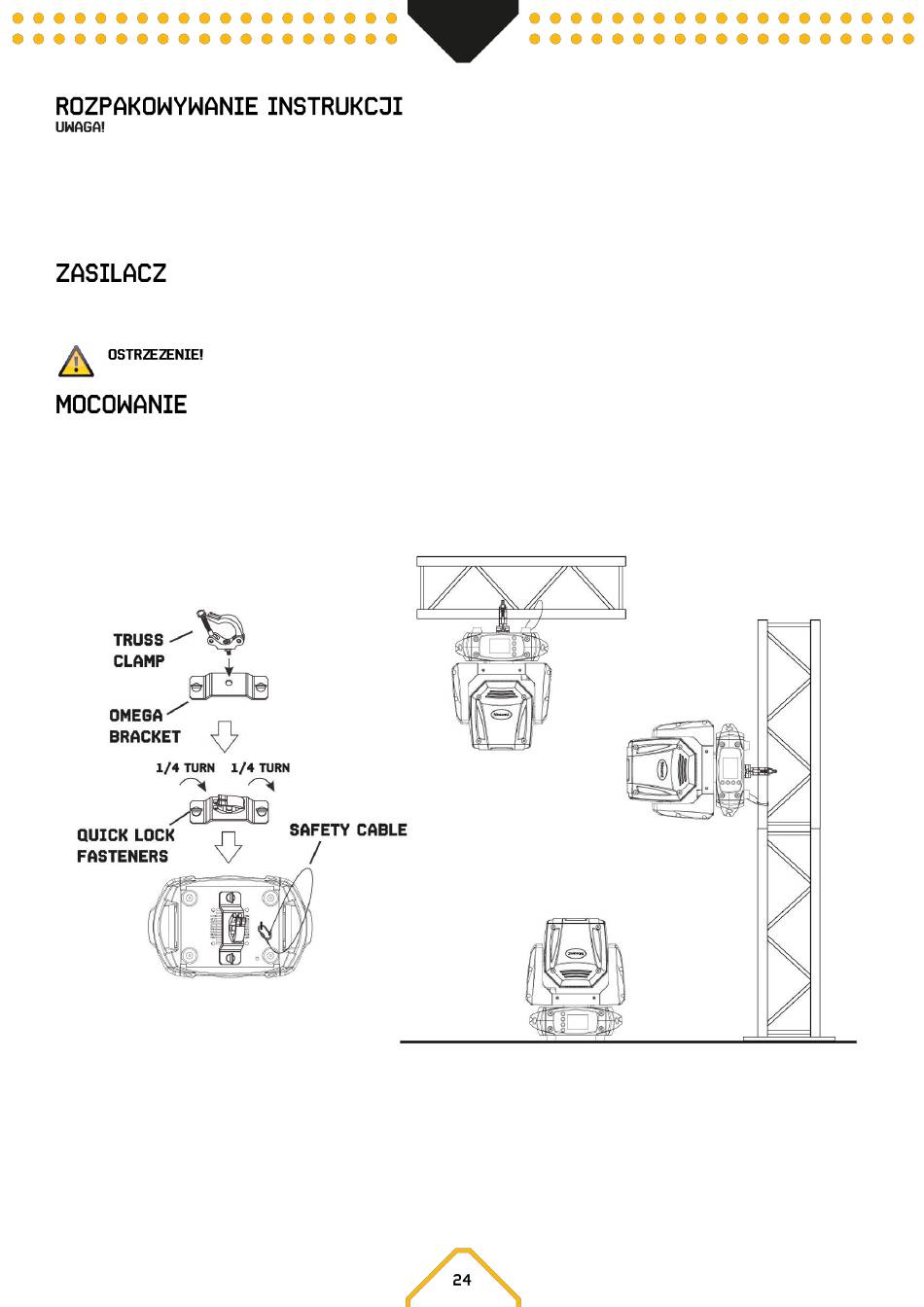 ROZPAKOWYWANIE INSTRUKCJI
UWAGA!

ZASILACZ

OSTRZEZENIE!

MOCOWANIE

TRUSS CLAMP

OMEGA BRACKET

1/4 TURN 1/4 TURN

QUICK LOCK FASTENERS

SAFETY CABLE

24